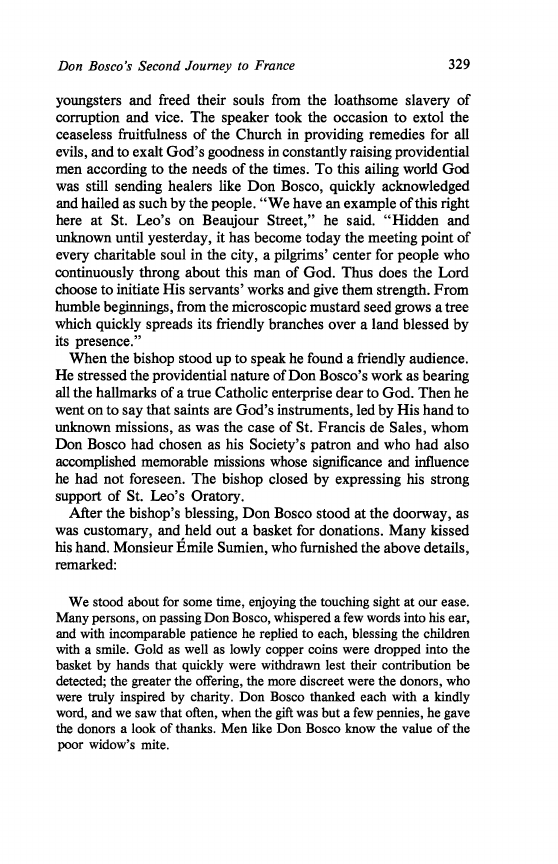 Don Bosco's Second Journey to France 329

youngsters and freed their souls from the loathsome slavery of corruption and vice. The speaker took the occasion to extol the ceaseless fruitfulness of the Church in providing remedies for all evils, and to exalt God's goodness in constantly raising providential men according to the needs of the times. To this ailing world God was still sending healers like Don Bosco, quickly acknowledged and hailed as such by the people. "We have an example of this right here at St. Leo's on Beaujour Street," he said. "Hidden and unknown until yesterday, it has become today the meeting point of every charitable soul in the city, a pilgrims' center for people who continuously throng about this man of God. Thus does the Lord choose to initiate His servants' works and give them strength. From humble beginnings, from the microscopic mustard seed grows a tree which quickly spreads its friendly branches over a land blessed by its presence."

When the bishop stood up to speak he found a friendly audience. He stressed the providential nature of Don Bosco's work as bearing all the hallmarks of a true Catholic enterprise dear to God. Then he went on to say that saints are God's instruments, led by His hand to unknown missions, as was the case of St. Francis de Sales, whom Don Bosco had chosen as his Society's patron and who had also accomplished memorable missions whose significance and influence he had not foreseen. The bishop closed by expressing his strong support of St. Leo's Oratory.

After the bishop's blessing, Don Bosco stood at the doorway, as was customary, and held out a basket for donations. Many kissed his hand. Monsieur Émile Sumien, who furnished the above details, remarked:

We stood about for some time, enjoying the touching sight at our ease. Many persons, on passing Don Bosco, whispered a few words into his ear, and with incomparable patience he replied to each, blessing the children with a smile. Gold as well as lowly copper coins were dropped into the basket by hands that quickly were withdrawn lest their contribution be detected; the greater the offering, the more discreet were the donors, who were truly inspired by charity. Don Bosco thanked each with a kindly word, and we saw that often, when the gift was but a few pennies, he gave the donors a look of thanks. Men like Don Bosco know the value of the poor widow's mite.